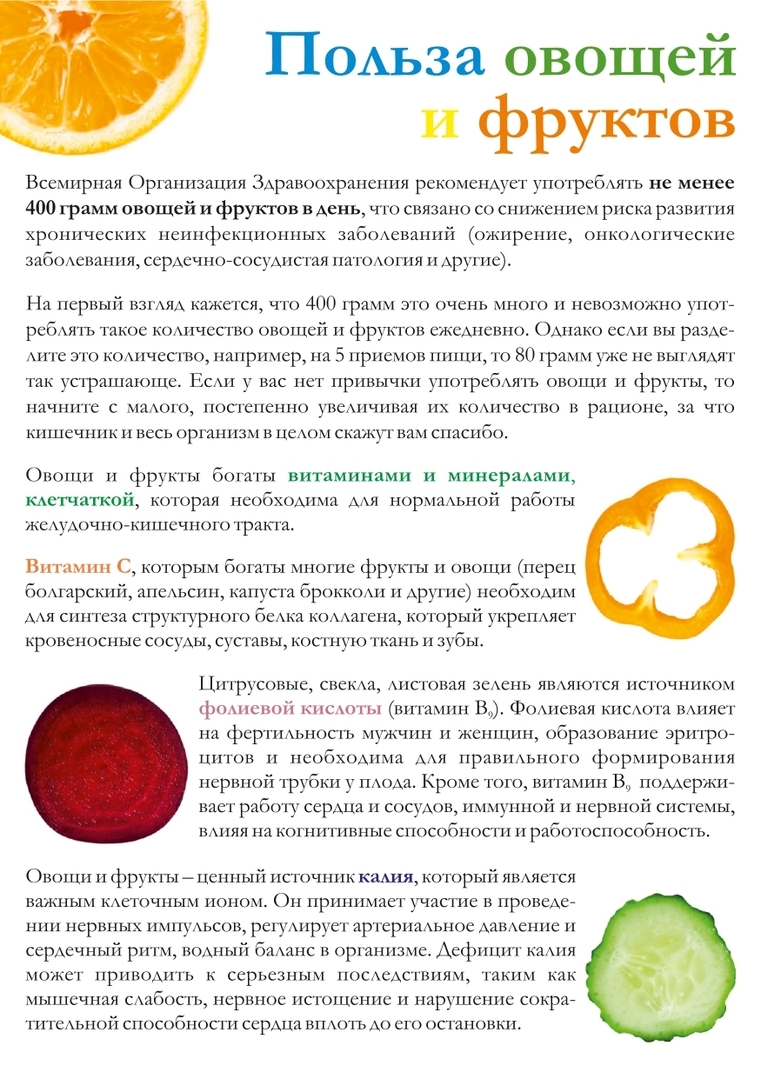 Польза овощей и фруктов

Всемирная Организация Здравоохранения рекомендует употреблять не менее 400 грамм овощей и фруктов в день, что связано со снижением риска развития хронических неинфекционных заболеваний (ожирение, онкологические заболевания, сердечно-сосудистая патология и другие).

На первый взгляд кажется, что 400 грамм это очень много и невозможно употреблять такое количество овощей и фруктов ежедневно. Однако если вы разделите это количество, например, на 5 приемов пищи, то 80 грамм уже не выглядят так устрашающе. Если у вас нет привычки употреблять овощи и фрукты, то начните с малого, постепенно увеличивая их количество в рационе, за что кишечник и весь организм в целом скажут вам спасибо.

Овощи и фрукты богаты витаминами и минералами, клетчаткой, которая необходима для нормальной работы желудочно-кишечного тракта.

Витамин С, которым богаты многие фрукты и овощи (перец болгарский, апельсин, капуста брокколи и другие) необходим для синтеза структурного белка коллагена, который укрепляет кровеносные сосуды, суставы, костную ткань и зубы.

Цитрусовые, свекла, листовая зелень являются источником фолиевой кислоты (витамин $B_9$). Фолиевая кислота влияет на фертильность мужчин и женщин, образование эритроцитов и необходима для правильного формирования нервной трубки у плода. Кроме того, витамин $B_9$ поддерживает работу сердца и сосудов, иммунной и нервной системы, влияя на когнитивные способности и работоспособность.

Овощи и фрукты – ценный источник калия, который является важным клеточным ионом. Он принимает участие в проведении нервных импульсов, регулирует артериальное давление и сердечный ритм, водный баланс в организме. Дефицит калия может приводить к серьезным последствиям, таким как мышечная слабость, нервное истощение и нарушение сократительной способности сердца вплоть до его остановки.